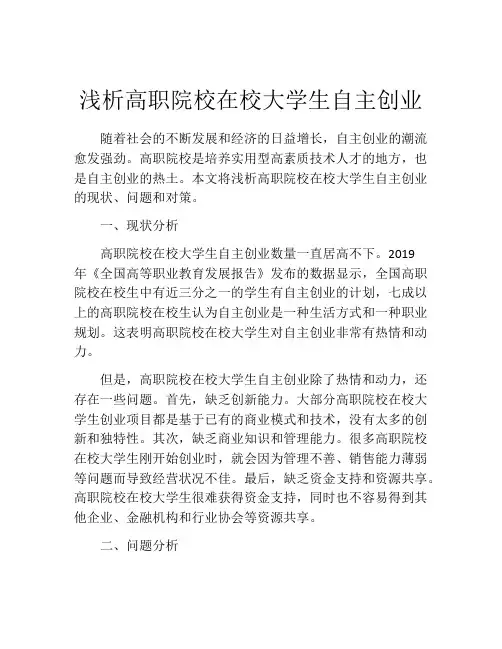 浅析高职院校在校大学生自主创业

随着社会的不断发展和经济的日益增长，自主创业的潮流愈发强劲。高职院校是培养实用型高素质技术人才的地方，也是自主创业的热土。本文将浅析高职院校在校大学生自主创业的现状、问题和对策。

一、现状分析

高职院校在校大学生自主创业数量一直居高不下。2019年《全国高等职业教育发展报告》发布的数据显示，全国高职院校在校生中有近三分之一的学生有自主创业的计划，七成以上的高职院校在校生认为自主创业是一种生活方式和一种职业规划。这表明高职院校在校大学生对自主创业非常有热情和动力。

但是，高职院校在校大学生自主创业除了热情和动力，还存在一些问题。首先，缺乏创新能力。大部分高职院校在校大学生创业项目都是基于已有的商业模式和技术，没有太多的创新和独特性。其次，缺乏商业知识和管理能力。很多高职院校在校大学生刚开始创业时，就会因为管理不善、销售能力薄弱等问题而导致经营状况不佳。最后，缺乏资金支持和资源共享。高职院校在校大学生很难获得资金支持，同时也不容易得到其他企业、金融机构和行业协会等资源共享。

二、问题分析